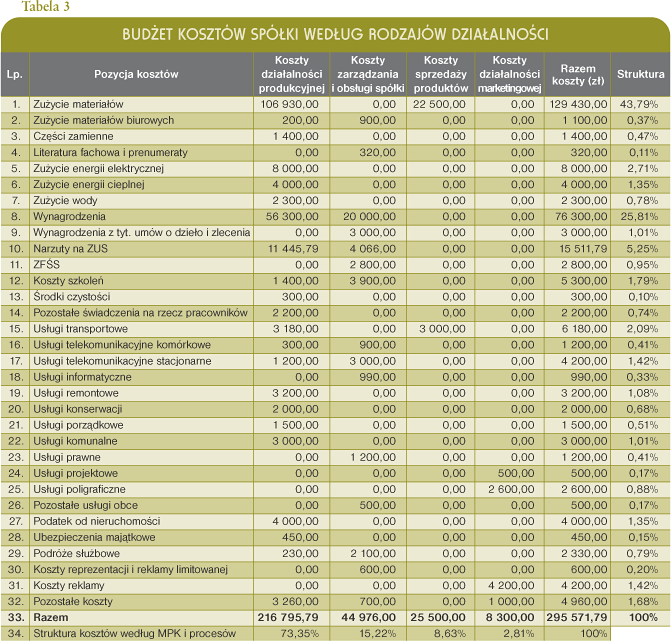 Tabela 3

BUDŻET KOSZTÓW SPÓŁKI WEDŁUG RODZAJÓW DZIAŁALNOŚCI

| Lp. | Pozycja kosztów | Koszty działalności produkcyjnej | Koszty zarządzania i obsługi spółki | Koszty sprzedaży produktów | Koszty działalności marketingowej | Razem koszty (zł) | Struktura |
|---|---|---|---|---|---|---|---|
| 1. | Zużycie materiałów | 106 930,00 | 0,00 | 22 500,00 | 0,00 | 129 430,00 | 43,79% |
| 2. | Zużycie materiałów biurowych | 200,00 | 900,00 | 0,00 | 0,00 | 1 100,00 | 0,37% |
| 3. | Części zamienne | 1 400,00 | 0,00 | 0,00 | 0,00 | 1 400,00 | 0,47% |
| 4. | Literatura fachowa i prenumeraty | 0,00 | 320,00 | 0,00 | 0,00 | 320,00 | 0,11% |
| 5. | Zużycie energii elektrycznej | 8 000,00 | 0,00 | 0,00 | 0,00 | 8 000,00 | 2,71% |
| 6. | Zużycie energii cieplnej | 4 000,00 | 0,00 | 0,00 | 0,00 | 4 000,00 | 1,35% |
| 7. | Zużycie wody | 2 300,00 | 0,00 | 0,00 | 0,00 | 2 300,00 | 0,78% |
| 8. | Wynagrodzenia | 56 300,00 | 20 000,00 | 0,00 | 0,00 | 76 300,00 | 25,81% |
| 9. | Wynagrodzenia z tyt. umów o dzieło i zlecenia | 0,00 | 3 000,00 | 0,00 | 0,00 | 3 000,00 | 1,01% |
| 10. | Narzuty na ZUS | 11 445,79 | 4 066,00 | 0,00 | 0,00 | 15 511,79 | 5,25% |
| 11. | ZFŚS | 0,00 | 2 800,00 | 0,00 | 0,00 | 2 800,00 | 0,95% |
| 12. | Koszty szkoleń | 1 400,00 | 3 900,00 | 0,00 | 0,00 | 5 300,00 | 1,79% |
| 13. | Środki czystości | 300,00 | 0,00 | 0,00 | 0,00 | 300,00 | 0,10% |
| 14. | Pozostałe świadczenia na rzecz pracowników | 2 200,00 | 0,00 | 0,00 | 0,00 | 2 200,00 | 0,74% |
| 15. | Usługi transportowe | 3 180,00 | 0,00 | 3 000,00 | 0,00 | 6 180,00 | 2,09% |
| 16. | Usługi telekomunikacyjne komórkowe | 300,00 | 900,00 | 0,00 | 0,00 | 1 200,00 | 0,41% |
| 17. | Usługi telekomunikacyjne stacjonarne | 1 200,00 | 3 000,00 | 0,00 | 0,00 | 4 200,00 | 1,42% |
| 18. | Usługi informatyczne | 0,00 | 990,00 | 0,00 | 0,00 | 990,00 | 0,33% |
| 19. | Usługi remontowe | 3 200,00 | 0,00 | 0,00 | 0,00 | 3 200,00 | 1,08% |
| 20. | Usługi konserwacji | 2 000,00 | 0,00 | 0,00 | 0,00 | 2 000,00 | 0,68% |
| 21. | Usługi porządkowe | 1 500,00 | 0,00 | 0,00 | 0,00 | 1 500,00 | 0,51% |
| 22. | Usługi komunalne | 3 000,00 | 0,00 | 0,00 | 0,00 | 3 000,00 | 1,01% |
| 23. | Usługi prawne | 0,00 | 1 200,00 | 0,00 | 0,00 | 1 200,00 | 0,41% |
| 24. | Usługi projektowe | 0,00 | 0,00 | 0,00 | 500,00 | 500,00 | 0,17% |
| 25. | Usługi poligraficzne | 0,00 | 0,00 | 0,00 | 2 600,00 | 2 600,00 | 0,88% |
| 26. | Pozostałe usługi obce | 0,00 | 500,00 | 0,00 | 0,00 | 500,00 | 0,17% |
| 27. | Podatek od nieruchomości | 4 000,00 | 0,00 | 0,00 | 0,00 | 4 000,00 | 1,35% |
| 28. | Ubezpieczenia majątkowe | 450,00 | 0,00 | 0,00 | 0,00 | 450,00 | 0,15% |
| 29. | Podróże służbowe | 230,00 | 2 100,00 | 0,00 | 0,00 | 2 330,00 | 0,79% |
| 30. | Koszty reprezentacji i reklamy limitowanej | 0,00 | 600,00 | 0,00 | 0,00 | 600,00 | 0,20% |
| 31. | Koszty reklamy | 0,00 | 0,00 | 0,00 | 4 200,00 | 4 200,00 | 1,42% |
| 32. | Pozostałe koszty | 3 260,00 | 700,00 | 0,00 | 1 000,00 | 4 960,00 | 1,68% |
| 33. | Razem | 216 795,79 | 44 976,00 | 25 500,00 | 8 300,00 | 295 571,79 | 100% |
| 34. | Struktura kosztów według MPK i procesów | 73,35% | 15,22% | 8,63% | 2,81% | 100% | |